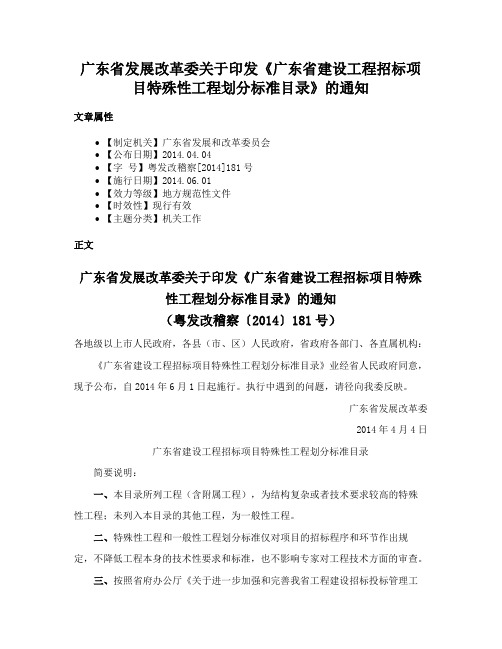 广东省发展改革委关于印发《广东省建设工程招标项目特殊性工程划分标准目录》的通知

文章属性

- 【制定机关】广东省发展和改革委员会
- 【公布日期】2014.04.04
- 【字　号】粤发改稽察[2014]181号
- 【施行日期】2014.06.01
- 【效力等级】地方规范性文件
- 【时效性】现行有效
- 【主题分类】机关工作

正文

广东省发展改革委关于印发《广东省建设工程招标项目特殊性工程划分标准目录》的通知
（粤发改稽察〔2014〕181号）

各地级以上市人民政府，各县（市、区）人民政府，省政府各部门、各直属机构：

《广东省建设工程招标项目特殊性工程划分标准目录》业经省人民政府同意，现予公布，自2014年6月1日起施行。执行中遇到的问题，请径向我委反映。

广东省发展改革委

2014年4月4日

广东省建设工程招标项目特殊性工程划分标准目录

简要说明：

一、本目录所列工程（含附属工程），为结构复杂或者技术要求较高的特殊性工程；未列入本目录的其他工程，为一般性工程。

二、特殊性工程和一般性工程划分标准仅对项目的招标程序和环节作出规定，不降低工程本身的技术性要求和标准，也不影响专家对工程技术方面的审查。

三、按照省府办公厅《关于进一步加强和完善我省工程建设招标投标管理工